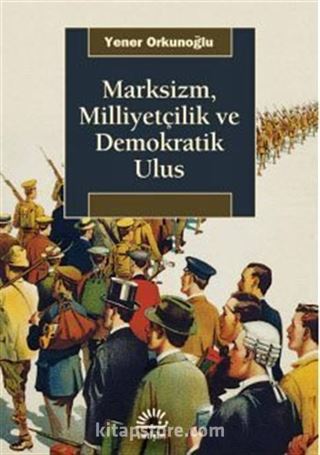 Yener Orkunoğlu

Marksizm, Milliyetçilik ve Demokratik Ulus

kitapstore.com